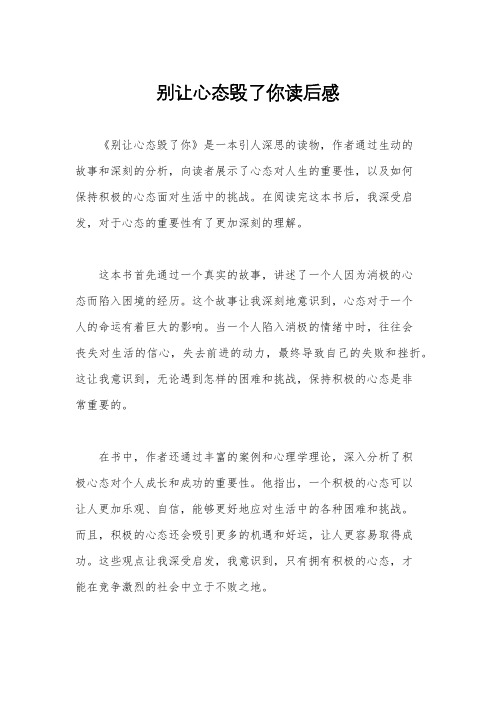 别让心态毁了你读后感

《别让心态毁了你》是一本引人深思的读物，作者通过生动的故事和深刻的分析，向读者展示了心态对人生的重要性，以及如何保持积极的心态面对生活中的挑战。在阅读完这本书后，我深受启发，对于心态的重要性有了更加深刻的理解。

这本书首先通过一个真实的故事，讲述了一个人因为消极的心态而陷入困境的经历。这个故事让我深刻地意识到，心态对于一个人的命运有着巨大的影响。当一个人陷入消极的情绪中时，往往会丧失对生活的信心，失去前进的动力，最终导致自己的失败和挫折。这让我意识到，无论遇到怎样的困难和挑战，保持积极的心态是非常重要的。

在书中，作者还通过丰富的案例和心理学理论，深入分析了积极心态对个人成长和成功的重要性。他指出，一个积极的心态可以让人更加乐观、自信，能够更好地应对生活中的各种困难和挑战。而且，积极的心态还会吸引更多的机遇和好运，让人更容易取得成功。这些观点让我深受启发，我意识到，只有拥有积极的心态，才能在竞争激烈的社会中立于不败之地。